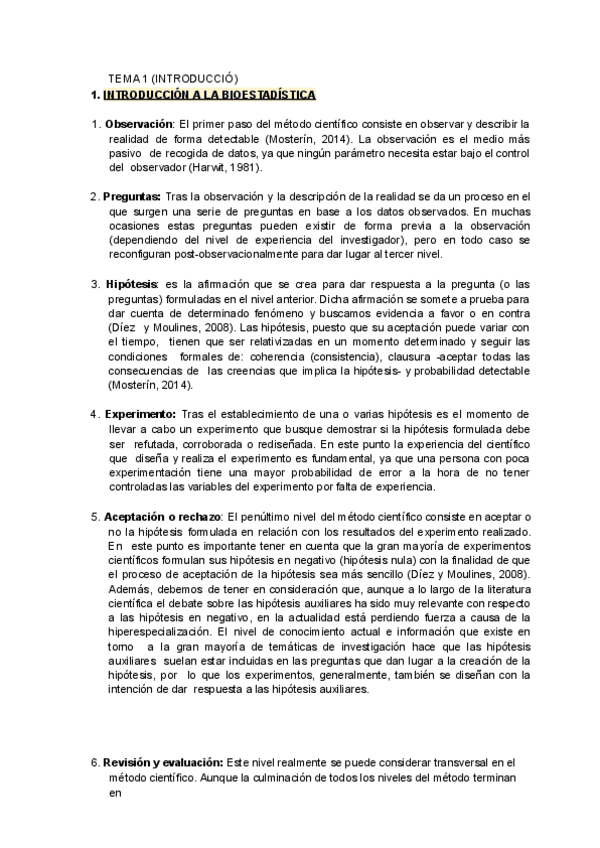 TEMA 1 (INTRODUCCIÓ)

1. INTRODUCCIÓN A LA BIOESTADÍSTICA

1. Observación: El primer paso del método científico consiste en observar y describir la realidad de forma detectable (Mosterín, 2014). La observación es el medio más pasivo de recogida de datos, ya que ningún parámetro necesita estar bajo el control del observador (Harwit, 1981).

2. Preguntas: Tras la observación y la descripción de la realidad se da un proceso en el que surgen una serie de preguntas en base a los datos observados. En muchas ocasiones estas preguntas pueden existir de forma previa a la observación (dependiendo del nivel de experiencia del investigador), pero en todo caso se reconfiguran post-observacionalmente para dar lugar al tercer nivel.

3. Hipótesis: es la afirmación que se crea para dar respuesta a la pregunta (o las preguntas) formuladas en el nivel anterior. Dicha afirmación se somete a prueba para dar cuenta de determinado fenómeno y buscamos evidencia a favor o en contra (Díez y Moulines, 2008). Las hipótesis, puesto que su aceptación puede variar con el tiempo, tienen que ser relativizadas en un momento determinado y seguir las condiciones formales de: coherencia (consistencia), clausura -aceptar todas las consecuencias de las creencias que implica la hipótesis- y probabilidad detectable (Mosterín, 2014).

4. Experimento: Tras el establecimiento de una o varias hipótesis es el momento de llevar a cabo un experimento que busque demostrar si la hipótesis formulada debe ser refutada, corroborada o rediseñada. En este punto la experiencia del científico que diseña y realiza el experimento es fundamental, ya que una persona con poca experimentación tiene una mayor probabilidad de error a la hora de no tener controladas las variables del experimento por falta de experiencia.

5. Aceptación o rechazo: El penúltimo nivel del método científico consiste en aceptar o no la hipótesis formulada en relación con los resultados del experimento realizado. En este punto es importante tener en cuenta que la gran mayoría de experimentos científicos formulan sus hipótesis en negativo (hipótesis nula) con la finalidad de que el proceso de aceptación de la hipótesis sea más sencillo (Díez y Moulines, 2008). Además, debemos de tener en consideración que, aunque a lo largo de la literatura científica el debate sobre las hipótesis auxiliares ha sido muy relevante con respecto a las hipótesis en negativo, en la actualidad está perdiendo fuerza a causa de la hiperespecialización. El nivel de conocimiento actual e información que existe en torno a la gran mayoría de temáticas de investigación hace que las hipótesis auxiliares suelan estar incluidas en las preguntas que dan lugar a la creación de la hipótesis, por lo que los experimentos, generalmente, también se diseñan con la intención de dar respuesta a las hipótesis auxiliares.

6. Revisión y evaluación: Este nivel realmente se puede considerar transversal en el método científico. Aunque la culminación de todos los niveles del método terminan en